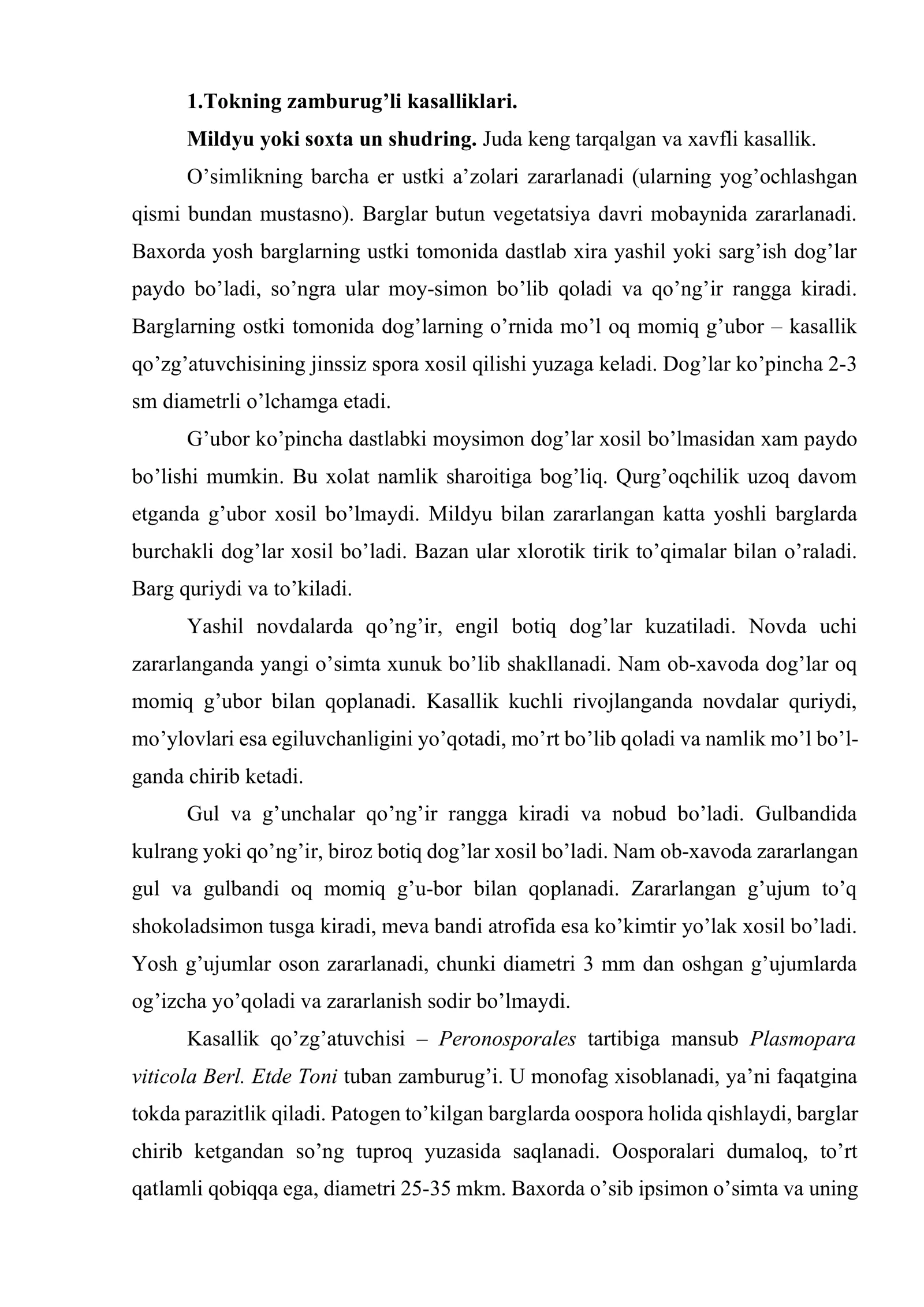 1.Tokning zamburug'li kasalliklari.

Mildyu yoki soxta un shudring. Juda keng tarqalgan va xavfli kasallik.

O'simlikning barcha er ustki a'zolari zararlanadi (ularning yog'ochlashgan qismi bundan mustasno). Barglar butun vegetatsiya davri mobaynida zararlanadi. Baxorda yosh barglarning ustki tomonida dastlab xira yashil yoki sarg'ish dog'lar paydo bo'ladi, so'ngra ular moy-simon bo'lib qoladi va qo'ng'ir rangga kiradi. Barglarning ostki tomonida dog'larning o'rnida mo'l oq momiq g'ubor – kasallik qo'zg'atuvchisining jinssiz spora xosil qilishi yuzaga keladi. Dog'lar ko'pincha 2-3 sm diametrli o'lchamga etadi.

G'ubor ko'pincha dastlabki moysimon dog'lar xosil bo'lmasidan xam paydo bo'lishi mumkin. Bu xolat namlik sharoitiga bog'liq. Qurg'oqchilik uzoq davom etganda g'ubor xosil bo'lmaydi. Mildyu bilan zararlangan katta yoshli barglarda burchakli dog'lar xosil bo'ladi. Bazan ular xlorotik tirik to'qimalar bilan o'raladi. Barg quriydi va to'kiladi.

Yashil novdalarda qo'ng'ir, engil botiq dog'lar kuzatiladi. Novda uchi zararlanganda yangi o'simta xunuk bo'lib shakllanadi. Nam ob-xavoda dog'lar oq momiq g'ubor bilan qoplanadi. Kasallik kuchli rivojlanganda novdalar quriydi, mo'ylovlari esa egiluvchanligini yo'qotadi, mo'rt bo'lib qoladi va namlik mo'l bo'lganda chirib ketadi.

Gul va g'unchalar qo'ng'ir rangga kiradi va nobud bo'ladi. Gulbandida kulrang yoki qo'ng'ir, biroz botiq dog'lar xosil bo'ladi. Nam ob-xavoda zararlangan gul va gulbandi oq momiq g'u-bor bilan qoplanadi. Zararlangan g'ujum to'q shokoladsimon tusga kiradi, meva bandi atrofida esa ko'kimtir yo'lak xosil bo'ladi. Yosh g'ujumlar oson zararlanadi, chunki diametri 3 mm dan oshgan g'ujumlarda og'izcha yo'qoladi va zararlanish sodir bo'lmaydi.

Kasallik qo'zg'atuvchisi – Peronosporales tartibiga mansub Plasmopara viticola Berl. Etde Toni tuban zamburug'i. U monofag xisoblanadi, ya'ni faqatgina tokda parazitlik qiladi. Patogen to'kilgan barglarda oospora holida qishlaydi, barglar chirib ketgandan so'ng tuproq yuzasida saqlanadi. Oosporalari dumaloq, to'rt qatlamli qobiqqa ega, diametri 25-35 mkm. Baxorda o'sib ipsimon o'simta va uning